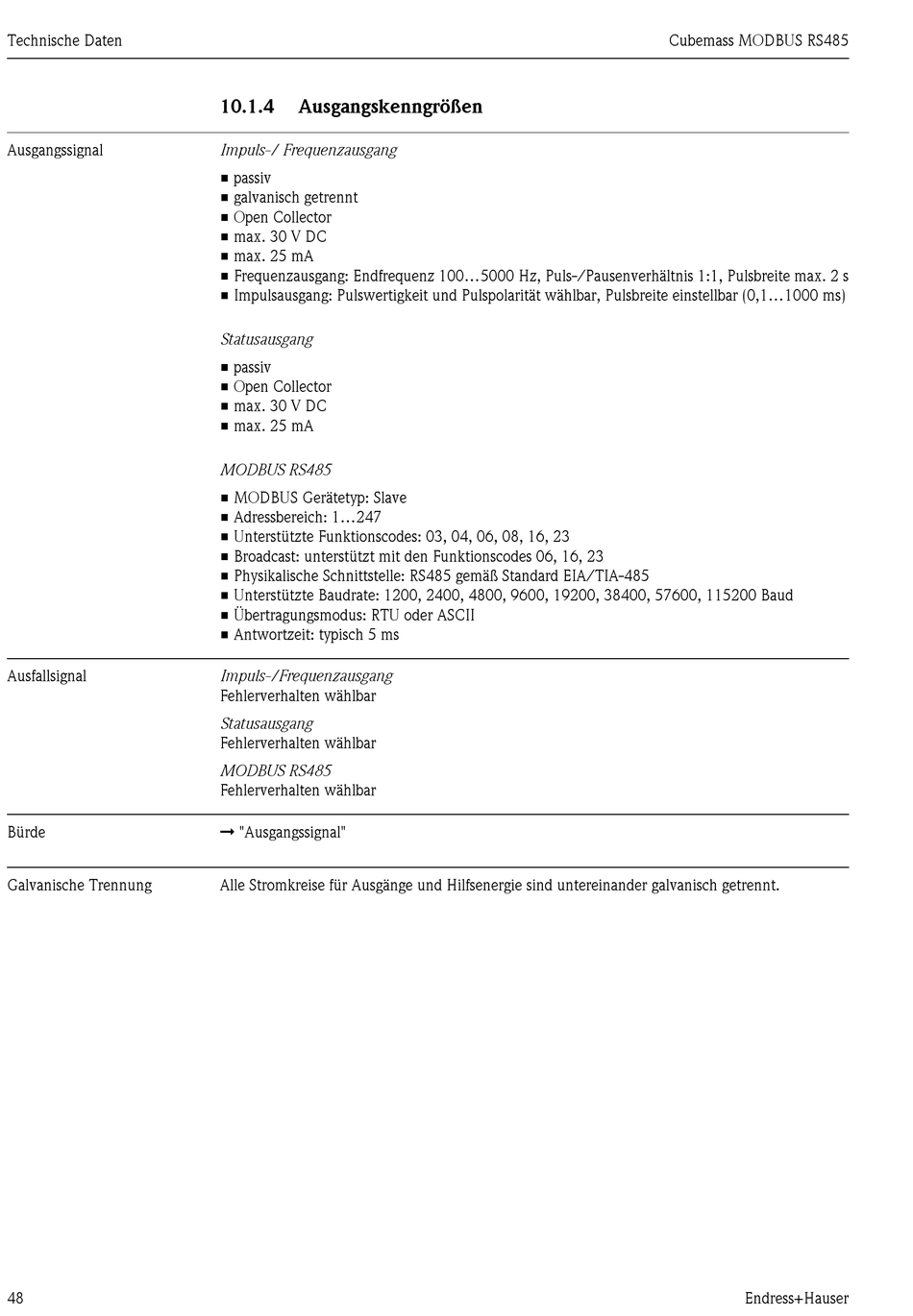 Technische Daten

Cubemass MODBUS RS485

10.1.4 Ausgangskenngrößen

Ausgangssignal

Impuls-/ Frequenzausgang

■ passiv
■ galvanisch getrennt
■ Open Collector
■ max. 30 V DC
■ max. 25 mA
■ Frequenzausgang: Endfrequenz 100…5000 Hz, Puls-/Pausenverhältnis 1:1, Pulsbreite max. 2 s
■ Impulsausgang: Pulswertigkeit und Pulspolarität wählbar, Pulsbreite einstellbar (0,1…1000 ms)

Statusausgang

■ passiv
■ Open Collector
■ max. 30 V DC
■ max. 25 mA

MODBUS RS485

■ MODBUS Gerätetyp: Slave
■ Adressbereich: 1…247
■ Unterstützte Funktionscodes: 03, 04, 06, 08, 16, 23
■ Broadcast: unterstützt mit den Funktionscodes 06, 16, 23
■ Physikalische Schnittstelle: RS485 gemäß Standard EIA/TIA-485
■ Unterstützte Baudrate: 1200, 2400, 4800, 9600, 19200, 38400, 57600, 115200 Baud
■ Übertragungsmodus: RTU oder ASCII
■ Antwortzeit: typisch 5 ms

Ausfallsignal

Impuls-/Frequenzausgang
Fehlerverhalten wählbar

Statusausgang
Fehlerverhalten wählbar

MODBUS RS485
Fehlerverhalten wählbar

Bürde

→ "Ausgangssignal"

Galvanische Trennung

Alle Stromkreise für Ausgänge und Hilfsenergie sind untereinander galvanisch getrennt.

48

Endress+Hauser